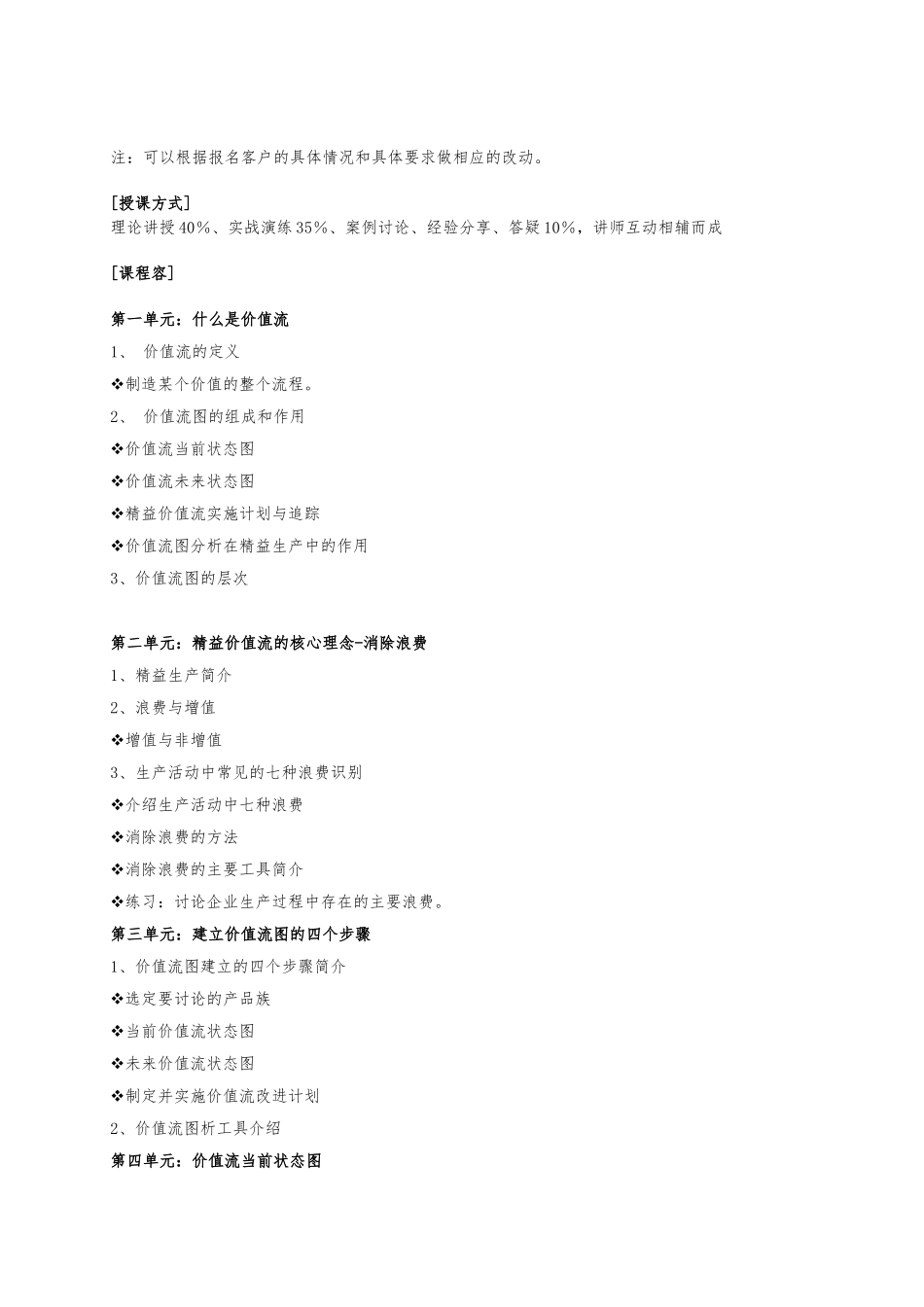 注：可以根据报名客户的具体情况和具体要求做相应的改动。

[授课方式]
理论讲授40%、实战演练35%、案例讨论、经验分享、答疑10%，讲师互动相辅而成

[课程容]

第一单元：什么是价值流

1、 价值流的定义

❖制造某个价值的整个流程。

2、 价值流图的组成和作用

❖价值流当前状态图

❖价值流未来状态图

❖精益价值流实施计划与追踪

❖价值流图分析在精益生产中的作用

3、价值流图的层次

第二单元：精益价值流的核心理念-消除浪费

1、精益生产简介

2、浪费与增值

❖增值与非增值

3、生产活动中常见的七种浪费识别

❖介绍生产活动中七种浪费

❖消除浪费的方法

❖消除浪费的主要工具简介

❖练习：讨论企业生产过程中存在的主要浪费。

第三单元：建立价值流图的四个步骤

1、价值流图建立的四个步骤简介

❖选定要讨论的产品族

❖当前价值流状态图

❖未来价值流状态图

❖制定并实施价值流改进计划

2、价值流图析工具介绍

第四单元：价值流当前状态图